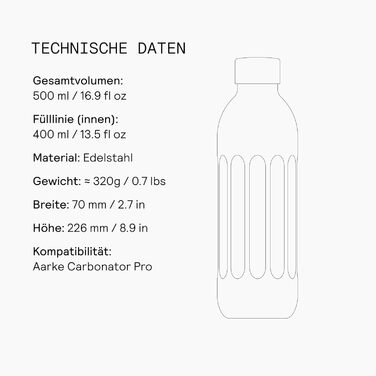 TECHNISCHE DATEN

Gesamtvolumen:
500 ml / 16.9 fl oz

Fülllinie (innen):
400 ml / 13.5 fl oz

Material: Edelstahl

Gewicht: ≈ 320g / 0.7 lbs

Breite: 70 mm / 2.7 in

Höhe: 226 mm / 8.9 in

Kompatibilität:
Aarke Carbonator Pro